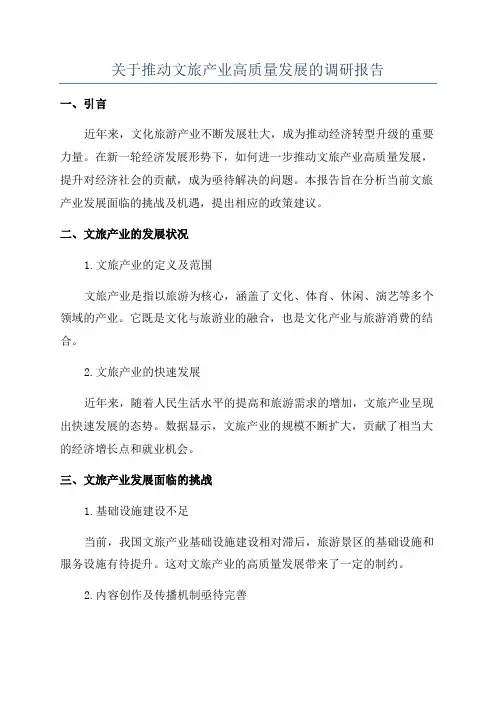 关于推动文旅产业高质量发展的调研报告

一、引言

近年来，文化旅游产业不断发展壮大，成为推动经济转型升级的重要力量。在新一轮经济发展形势下，如何进一步推动文旅产业高质量发展，提升对经济社会的贡献，成为亟待解决的问题。本报告旨在分析当前文旅产业发展面临的挑战及机遇，提出相应的政策建议。

二、文旅产业的发展状况

1. 文旅产业的定义及范围

文旅产业是指以旅游为核心，涵盖了文化、体育、休闲、演艺等多个领域的产业。它既是文化与旅游业的融合，也是文化产业与旅游消费的结合。

2. 文旅产业的快速发展

近年来，随着人民生活水平的提高和旅游需求的增加，文旅产业呈现出快速发展的态势。数据显示，文旅产业的规模不断扩大，贡献了相当大的经济增长点和就业机会。

三、文旅产业发展面临的挑战

1. 基础设施建设不足

当前，我国文旅产业基础设施建设相对滞后，旅游景区的基础设施和服务设施有待提升。这对文旅产业的高质量发展带来了一定的制约。

2. 内容创作及传播机制亟待完善